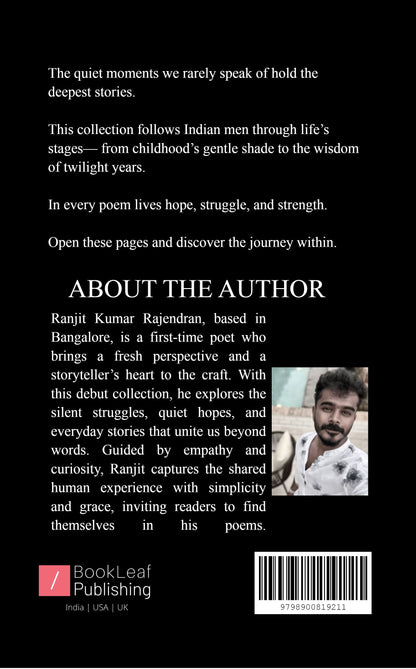 The quiet moments we rarely speak of hold the deepest stories.

This collection follows Indian men through life's stages— from childhood's gentle shade to the wisdom of twilight years.

In every poem lives hope, struggle, and strength.

Open these pages and discover the journey within.

ABOUT THE AUTHOR

Ranjit Kumar Rajendran, based in Bangalore, is a first-time poet who brings a fresh perspective and a storyteller's heart to the craft. With this debut collection, he explores the silent struggles, quiet hopes, and everyday stories that unite us beyond words. Guided by empathy and curiosity, Ranjit captures the shared human experience with simplicity and grace, inviting readers to find themselves in his poems.

/ BookLeaf Publishing

India | USA | UK

9798900819211